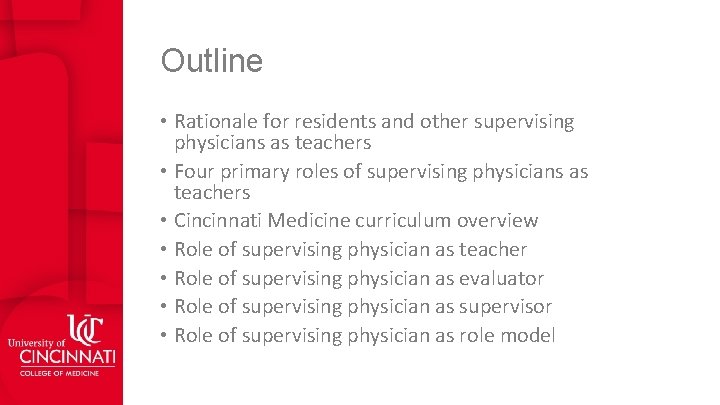 Outline

• Rationale for residents and other supervising physicians as teachers
• Four primary roles of supervising physicians as teachers
• Cincinnati Medicine curriculum overview
• Role of supervising physician as teacher
• Role of supervising physician as evaluator
• Role of supervising physician as supervisor
• Role of supervising physician as role model

UC
University of CINCINNATI
COLLEGE OF MEDICINE